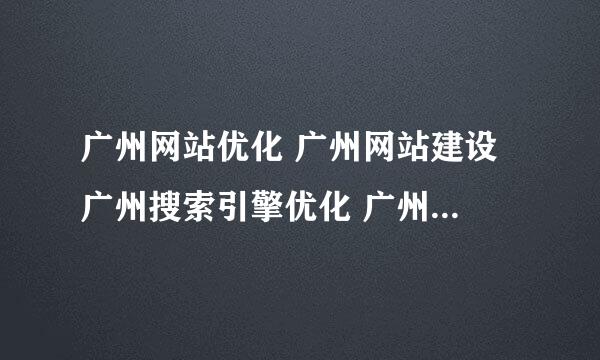 广州网站优化 广州网站建设 广州搜索引擎优化 广州...